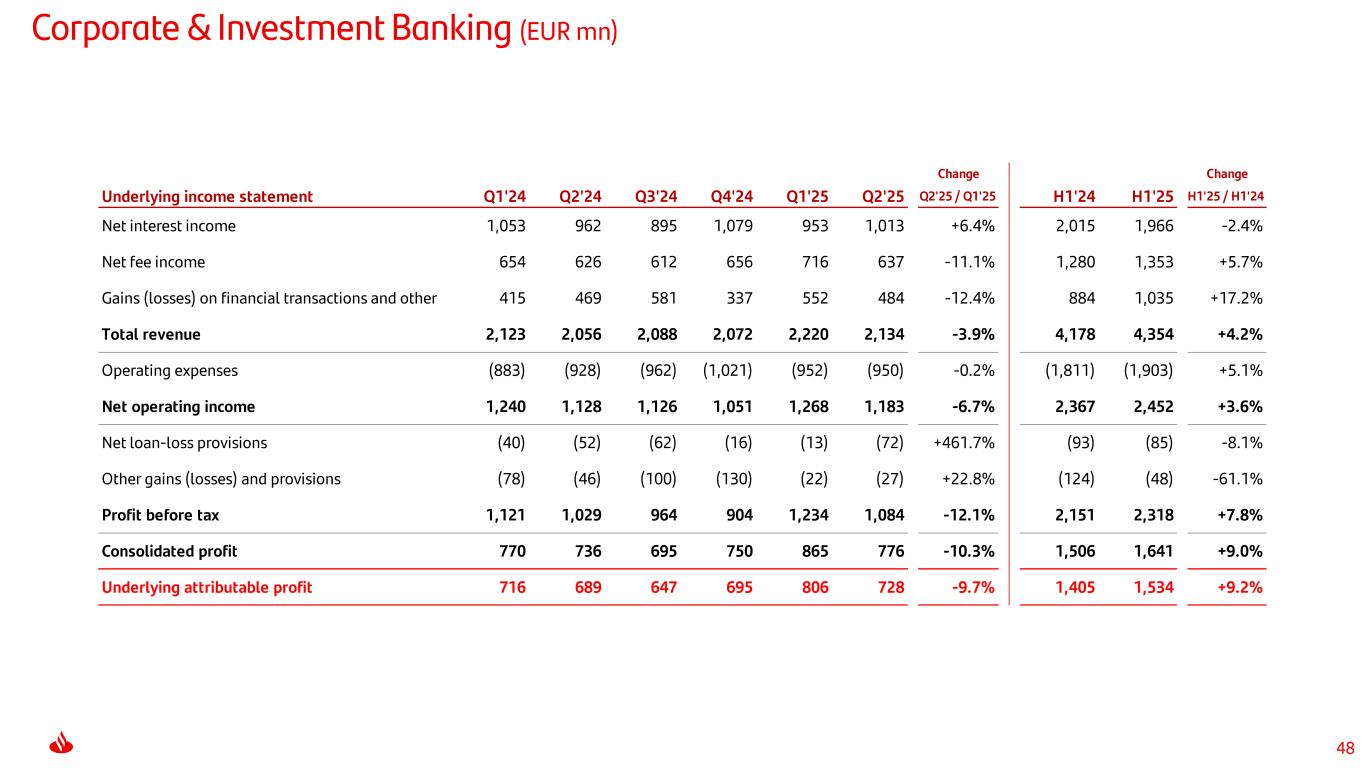 Corporate & Investment Banking (EUR mn)

| Underlying income statement | Q1'24 | Q2'24 | Q3'24 | Q4'24 | Q1'25 | Q2'25 | Change Q2'25 / Q1'25 | H1'24 | H1'25 | Change H1'25 / H1'24 |
|---|---|---|---|---|---|---|---|---|---|---|
| Net interest income | 1,053 | 962 | 895 | 1,079 | 953 | 1,013 | +6.4% | 2,015 | 1,966 | -2.4% |
| Net fee income | 654 | 626 | 612 | 656 | 716 | 637 | -11.1% | 1,280 | 1,353 | +5.7% |
| Gains (losses) on financial transactions and other | 415 | 469 | 581 | 337 | 552 | 484 | -12.4% | 884 | 1,035 | +17.2% |
| Total revenue | 2,123 | 2,056 | 2,088 | 2,072 | 2,220 | 2,134 | -3.9% | 4,178 | 4,354 | +4.2% |
| Operating expenses | (883) | (928) | (962) | (1,021) | (952) | (950) | -0.2% | (1,811) | (1,903) | +5.1% |
| Net operating income | 1,240 | 1,128 | 1,126 | 1,051 | 1,268 | 1,183 | -6.7% | 2,367 | 2,452 | +3.6% |
| Net loan-loss provisions | (40) | (52) | (62) | (16) | (13) | (72) | +461.7% | (93) | (85) | -8.1% |
| Other gains (losses) and provisions | (78) | (46) | (100) | (130) | (22) | (27) | +22.8% | (124) | (48) | -61.1% |
| Profit before tax | 1,121 | 1,029 | 964 | 904 | 1,234 | 1,084 | -12.1% | 2,151 | 2,318 | +7.8% |
| Consolidated profit | 770 | 736 | 695 | 750 | 865 | 776 | -10.3% | 1,506 | 1,641 | +9.0% |
| Underlying attributable profit | 716 | 689 | 647 | 695 | 806 | 728 | -9.7% | 1,405 | 1,534 | +9.2% |

48